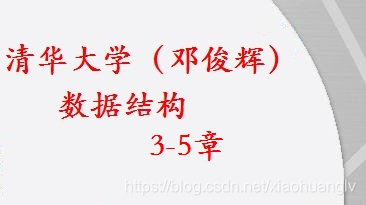 清华大学（邓俊辉）

数据结构

3-5章

https://blog.csdn.net/xiaohuanglv